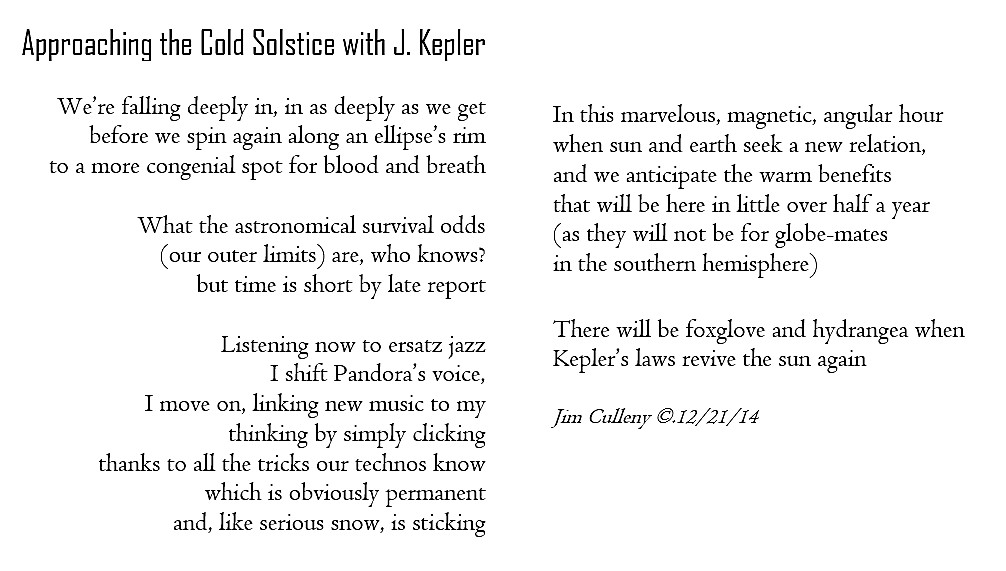 Approaching the Cold Solstice with J. Kepler

We're falling deeply in, in as deeply as we get
before we spin again along an ellipse's rim
to a more congenial spot for blood and breath

What the astronomical survival odds
(our outer limits) are, who knows?
but time is short by late report

Listening now to ersatz jazz
I shift Pandora's voice,
I move on, linking new music to my
thinking by simply clicking
thanks to all the tricks our technos know
which is obviously permanent
and, like serious snow, is sticking

In this marvelous, magnetic, angular hour
when sun and earth seek a new relation,
and we anticipate the warm benefits
that will be here in little over half a year
(as they will not be for globe-mates
in the southern hemisphere)

There will be foxglove and hydrangea when
Kepler's laws revive the sun again

Jim Culleny ©.12/21/14